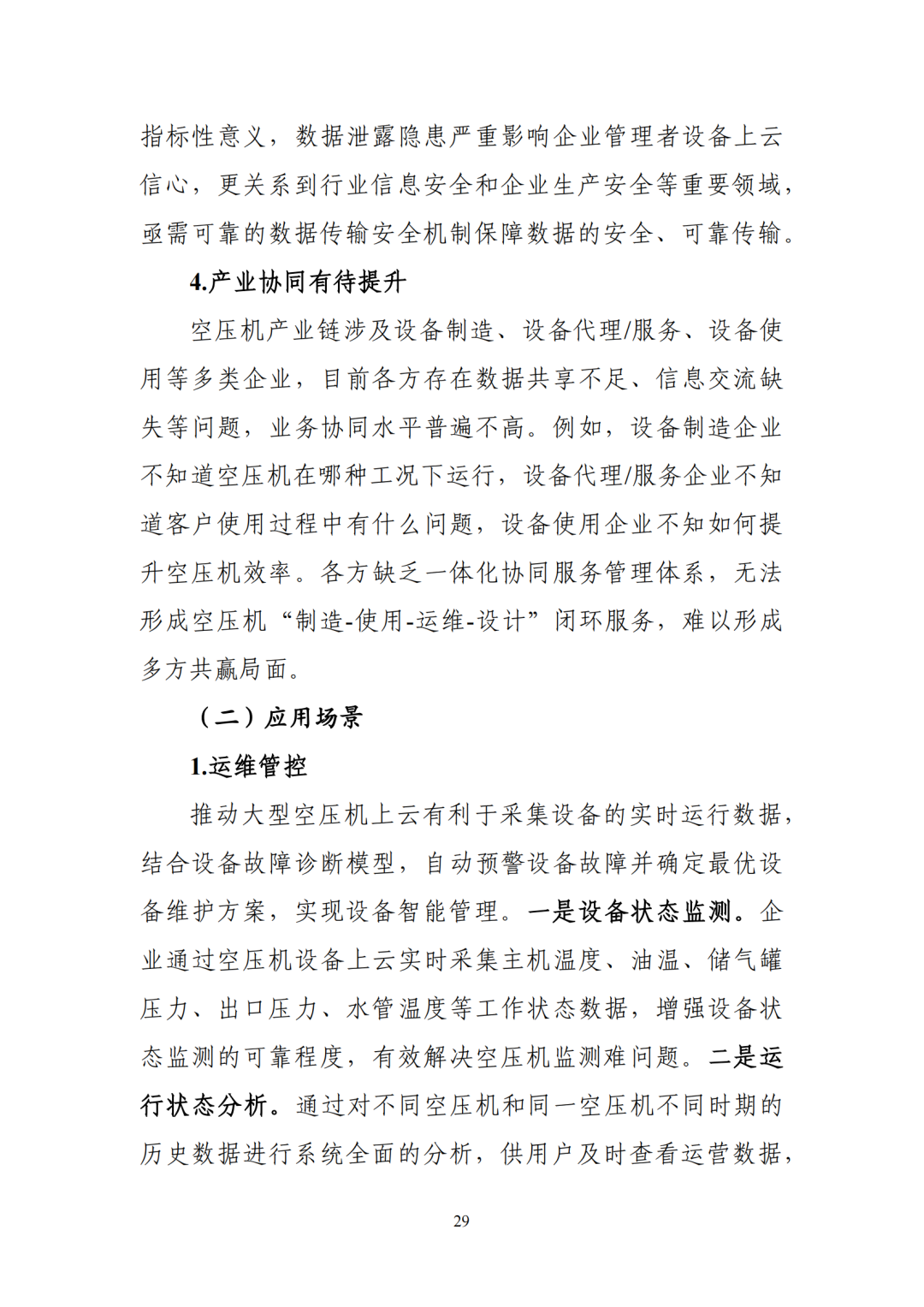 指标性意义，数据泄露隐患严重影响企业管理者设备上云信心，更关系到行业信息安全和企业生产安全等重要领域，亟需可靠的数据传输安全机制保障数据的安全、可靠传输。

4.产业协同有待提升

空压机产业链涉及设备制造、设备代理/服务、设备使用等多类企业，目前各方存在数据共享不足、信息交流缺失等问题，业务协同水平普遍不高。例如，设备制造企业不知道空压机在哪种工况下运行，设备代理/服务企业不知道客户使用过程中有什么问题，设备使用企业不知如何提升空压机效率。各方缺乏一体化协同服务管理体系，无法形成空压机“制造-使用-运维-设计”闭环服务，难以形成多方共赢局面。

（二）应用场景

1.运维管控

推动大型空压机上云有利于采集设备的实时运行数据，结合设备故障诊断模型，自动预警设备故障并确定最优设备维护方案，实现设备智能管理。一是设备状态监测。企业通过空压机设备上云实时采集主机温度、油温、储气罐压力、出口压力、水管温度等工作状态数据，增强设备状态监测的可靠程度，有效解决空压机监测难问题。二是运行状态分析。通过对不同空压机和同一空压机不同时期的历史数据进行系统全面的分析，供用户及时查看运营数据，

29